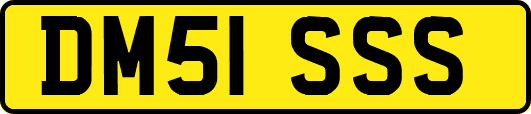 DM51 SSS